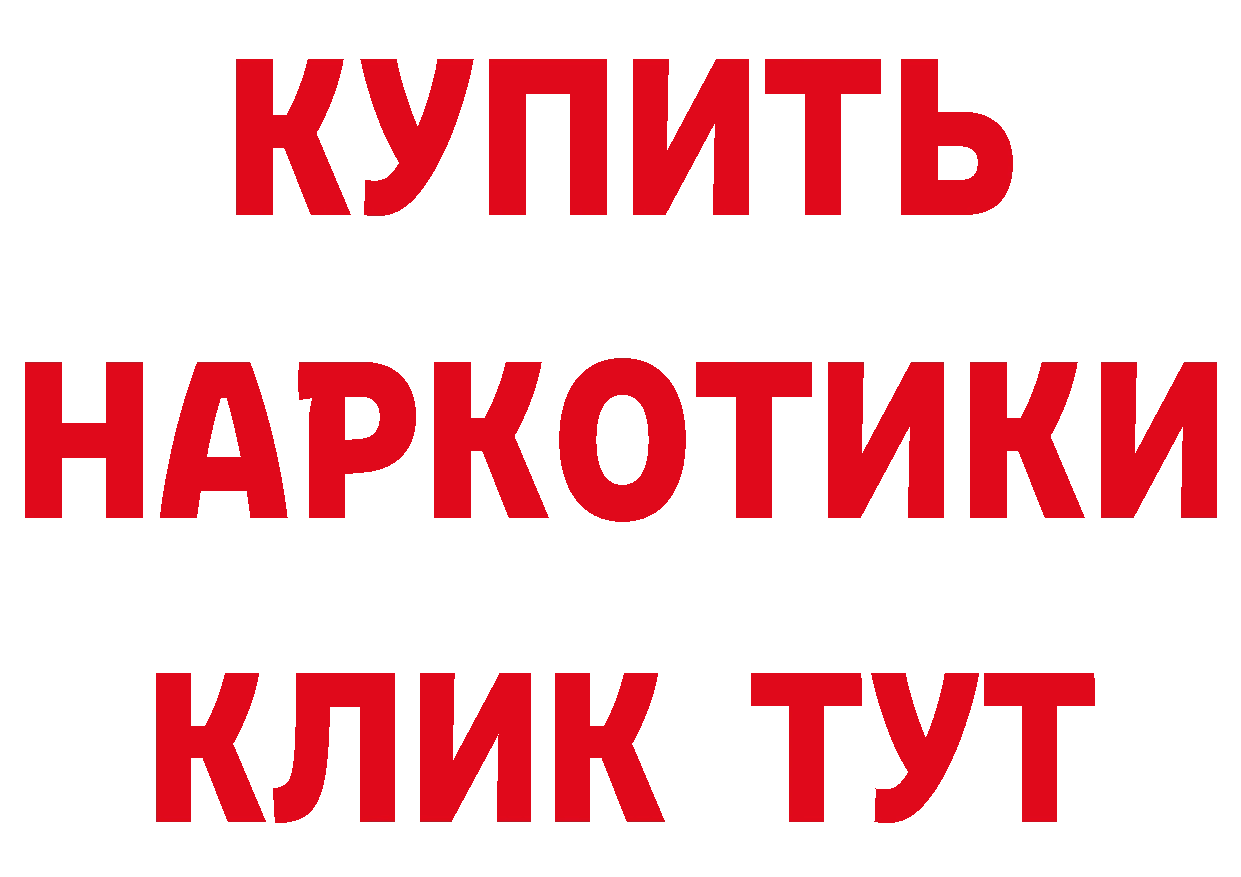 КУПИТЬ
НАРКОТИКИ
КЛИК ТУТ